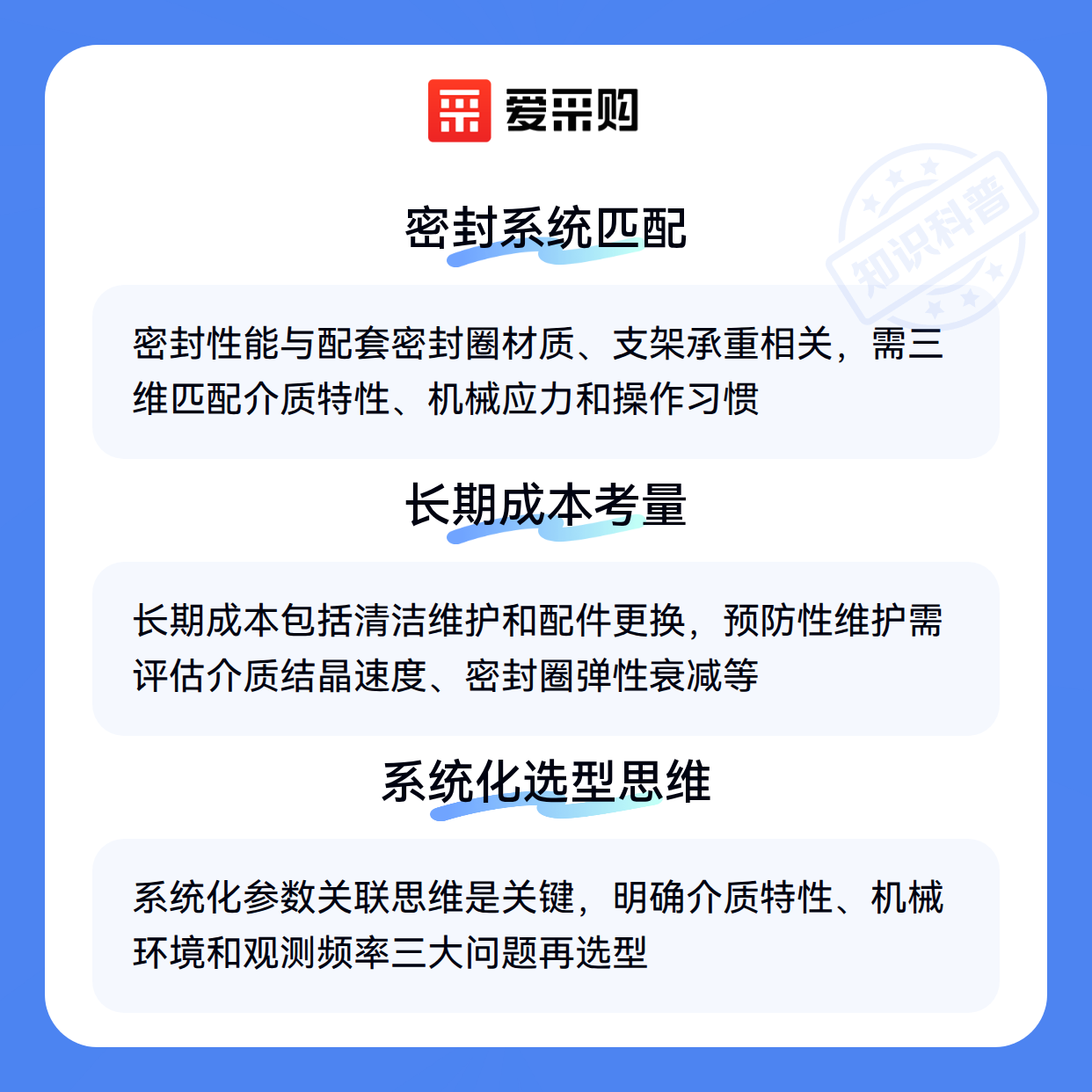 爱采购

密封系统匹配

密封性能与配套密封圈材质、支架承重相关，需三维匹配介质特性、机械应力和操作习惯

长期成本考量

长期成本包括清洁维护和配件更换，预防性维护需评估介质结晶速度、密封圈弹性衰减等

系统化选型思维

系统化参数关联思维是关键，明确介质特性、机械环境和观测频率三大问题再选型

知识科普